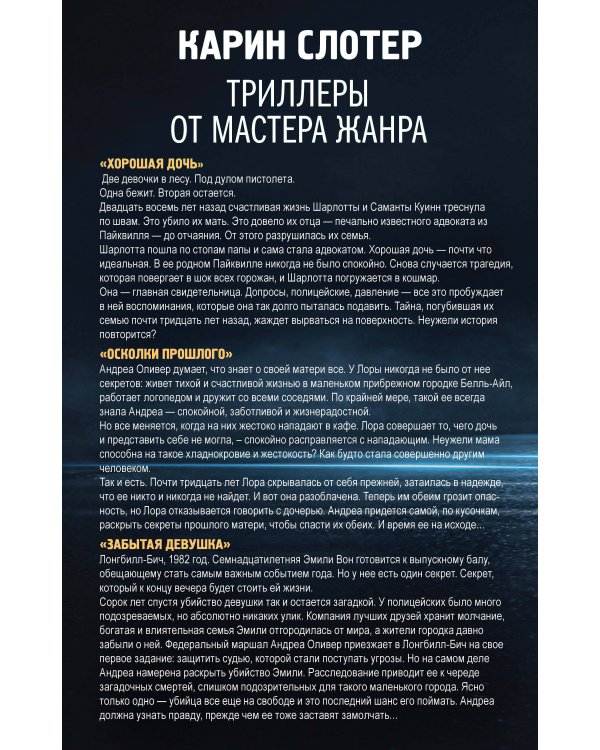 КАРИН СЛОТЕР

ТРИЛЛЕРЫ ОТ МАСТЕРА ЖАНРА

«ХОРОШАЯ ДОЧЬ»
Две девочки в лесу. Под дулом пистолета.
Одна бежит. Вторая остается.
Двадцать восемь лет назад счастливая жизнь Шарлотты и Саманты Куинн треснула по швам. Это убило их мать. Это довело их отца — печально известного адвоката из Пайквилля — до отчаяния. От этого разрушилась их семья.
Шарлотта пошла по стопам папы и сама стала адвокатом. Хорошая дочь — почти что идеальная. В ее родном Пайквилле никогда не было спокойно. Снова случается трагедия, которая повергает в шок всех горожан, и Шарлотта погружается в кошмар.
Она — главная свидетельница. Допросы, полицейские, давление — все это пробуждает в ней воспоминания, которые она так долго пыталась подавить. Тайна, погубившая их семью почти тридцать лет назад, жаждет вырваться на поверхность. Неужели история повторится?

«ОСКОЛКИ ПРОШЛОГО»
Андреа Оливер думает, что знает о своей матери все. У Лоры никогда не было от нее секретов: живет тихой и счастливой жизнью в маленьком прибрежном городке Белль-Айл, работает логопедом и дружит со всеми соседями. По крайней мере, такой ее всегда знала Андреа — спокойной, заботливой и жизнерадостной.
Но все меняется, когда на них жестоко нападают в кафе. Лора совершает то, чего дочь и представить себе не могла, – спокойно расправляется с нападающим. Неужели мама способна на такое хладнокровие и жестокость? Как будто стала совершенно другим человеком.
Так и есть. Почти тридцать лет Лора скрывалась от себя прежней, затаилась в надежде, что ее никто и никогда не найдет. И вот она разоблачена. Теперь им обеим грозит опасность, но Лора отказывается говорить с дочерью. Андреа придется самой, по кусочкам, раскрыть секреты прошлого матери, чтобы спасти их обеих. И время ее на исходе...

«ЗАБЫТАЯ ДЕВУШКА»
Лонгбилл-Бич, 1982 год. Семнадцатилетняя Эмили Вон готовится к выпускному балу, обещающему стать самым важным событием года. Но у нее есть один секрет. Секрет, который к концу вечера будет стоить ей жизни.
Сорок лет спустя убийство девушки так и остается загадкой. У полицейских было много подозреваемых, но абсолютно никаких улик. Компания лучших друзей хранит молчание, богатая и влиятельная семья Эмили отгородилась от мира, а жители городка давно забыли о ней. Федеральный маршал Андреа Оливер приезжает в Лонгбилл-Бич на свое первое задание: защитить судью, которой стали поступать угрозы. Но на самом деле Андреа намерена раскрыть убийство Эмили. Расследование приводит ее к череде загадочных смертей, слишком подозрительных для такого маленького города. Ясно только одно — убийца все еще на свободе и это последний шанс его поймать. Андреа должна узнать правду, прежде чем ее тоже заставят замолчать...